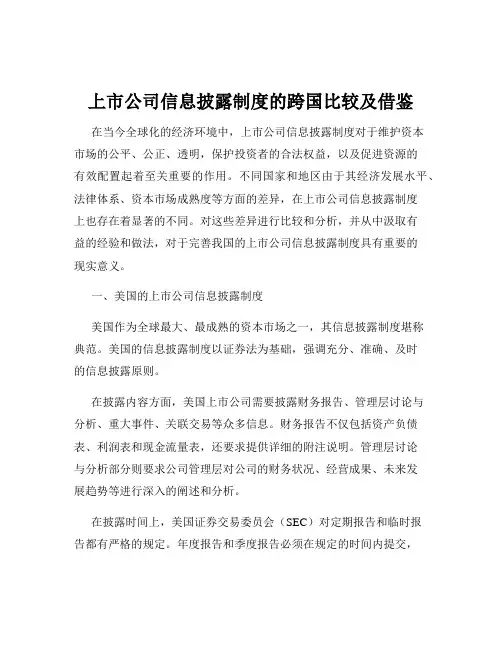 上市公司信息披露制度的跨国比较及借鉴

在当今全球化的经济环境中，上市公司信息披露制度对于维护资本市场的公平、公正、透明，保护投资者的合法权益，以及促进资源的有效配置起着至关重要的作用。不同国家和地区由于其经济发展水平、法律体系、资本市场成熟度等方面的差异，在上市公司信息披露制度上也存在着显著的不同。对这些差异进行比较和分析，并从中汲取有益的经验和做法，对于完善我国的上市公司信息披露制度具有重要的现实意义。

一、美国的上市公司信息披露制度

美国作为全球最大、最成熟的资本市场之一，其信息披露制度堪称典范。美国的信息披露制度以证券法为基础，强调充分、准确、及时的信息披露原则。

在披露内容方面，美国上市公司需要披露财务报告、管理层讨论与分析、重大事件、关联交易等众多信息。财务报告不仅包括资产负债表、利润表和现金流量表，还要求提供详细的附注说明。管理层讨论与分析部分则要求公司管理层对公司的财务状况、经营成果、未来发展趋势等进行深入的阐述和分析。

在披露时间上，美国证券交易委员会（SEC）对定期报告和临时报告都有严格的规定。年度报告和季度报告必须在规定的时间内提交，